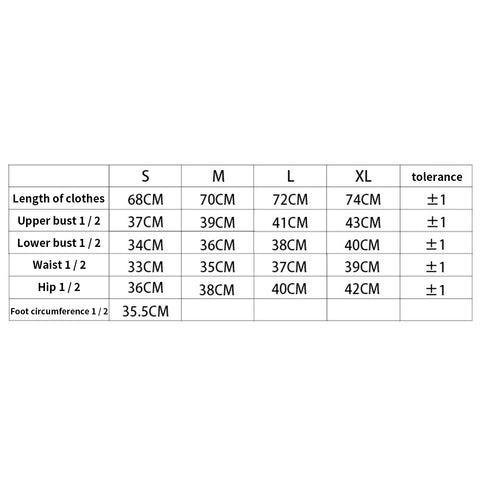 | | S | M | L | XL | tolerance |
|---|---|---|---|---|---|
| Length of clothes | 68CM | 70CM | 72CM | 74CM | ±1 |
| Upper bust 1 / 2 | 37CM | 39CM | 41CM | 43CM | ±1 |
| Lower bust 1 / 2 | 34CM | 36CM | 38CM | 40CM | ±1 |
| Waist 1 / 2 | 33CM | 35CM | 37CM | 39CM | ±1 |
| Hip 1 / 2 | 36CM | 38CM | 40CM | 42CM | ±1 |
| Foot circumference 1 / 2 | 35.5CM | | | | |